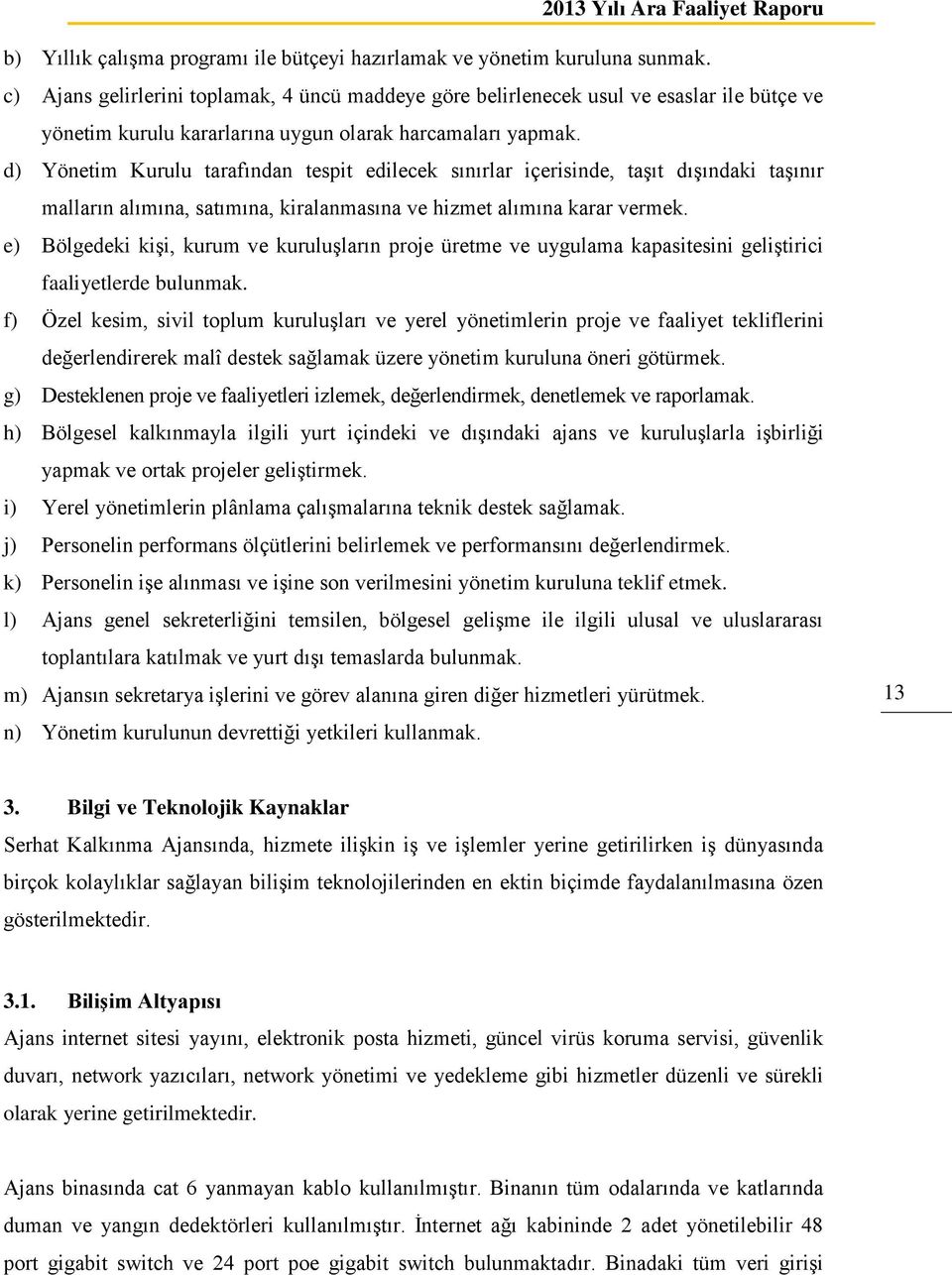 2013 Yılı Ara Faaliyet Raporu

b) Yıllık çalışma programı ile bütçeyi hazırlamak ve yönetim kuruluna sunmak.

c) Ajans gelirlerini toplamak, 4 üncü maddeye göre belirlenecek usul ve esaslar ile bütçe ve yönetim kurulu kararlarına uygun olarak harcamaları yapmak.

d) Yönetim Kurulu tarafından tespit edilecek sınırlar içerisinde, taşıt dışındaki taşınır malların alımına, satımına, kiralanmasına ve hizmet alımına karar vermek.

e) Bölgedeki kişi, kurum ve kuruluşların proje üretme ve uygulama kapasitesini geliştirici faaliyetlerde bulunmak.

f) Özel kesim, sivil toplum kuruluşları ve yerel yönetimlerin proje ve faaliyet tekliflerini değerlendirerek malî destek sağlamak üzere yönetim kuruluna öneri götürmek.

g) Desteklenen proje ve faaliyetleri izlemek, değerlendirmek, denetlemek ve raporlamak.

h) Bölgesel kalkınmayla ilgili yurt içindeki ve dışındaki ajans ve kuruluşlarla işbirliği yapmak ve ortak projeler geliştirmek.

i) Yerel yönetimlerin plânlama çalışmalarına teknik destek sağlamak.

j) Personelin performans ölçütlerini belirlemek ve performansını değerlendirmek.

k) Personelin işe alınması ve işine son verilmesini yönetim kuruluna teklif etmek.

l) Ajans genel sekreterliğini temsilen, bölgesel gelişme ile ilgili ulusal ve uluslararası toplantılara katılmak ve yurt dışı temaslarda bulunmak.

m) Ajansın sekretarya işlerini ve görev alanına giren diğer hizmetleri yürütmek.

n) Yönetim kurulunun devrettiği yetkileri kullanmak.

13

3. Bilgi ve Teknolojik Kaynaklar

Serhat Kalkınma Ajansında, hizmete ilişkin iş ve işlemler yerine getirilirken iş dünyasında birçok kolaylıklar sağlayan bilişim teknolojilerinden en ektin biçimde faydalanılmasına özen gösterilmektedir.

3.1. Bilişim Altyapısı

Ajans internet sitesi yayını, elektronik posta hizmeti, güncel virüs koruma servisi, güvenlik duvarı, network yazıcıları, network yönetimi ve yedekleme gibi hizmetler düzenli ve sürekli olarak yerine getirilmektedir.

Ajans binasında cat 6 yanmayan kablo kullanılmıştır. Binanın tüm odalarında ve katlarında duman ve yangın dedektörleri kullanılmıştır. İnternet ağı kabininde 2 adet yönetilebilir 48 port gigabit switch ve 24 port poe gigabit switch bulunmaktadır. Binadaki tüm veri girişi